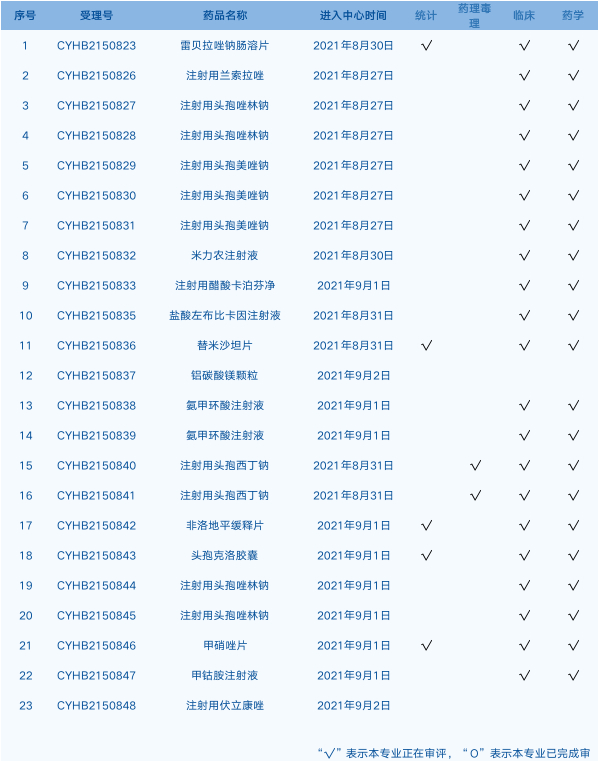 | 序号 | 受理号 | 药品名称 | 进入中心时间 | 统计 | 药理毒理 | 临床 | 药学 |
|---|---|---|---|---|---|---|---|
| 1 | CYHB2150823 | 雷贝拉唑钠肠溶片 | 2021年8月30日 | √ | | √ | √ |
| 2 | CYHB2150826 | 注射用兰索拉唑 | 2021年8月27日 | | | √ | √ |
| 3 | CYHB2150827 | 注射用头孢唑林钠 | 2021年8月27日 | | | √ | √ |
| 4 | CYHB2150828 | 注射用头孢唑林钠 | 2021年8月27日 | | | √ | √ |
| 5 | CYHB2150829 | 注射用头孢美唑钠 | 2021年8月27日 | | | √ | √ |
| 6 | CYHB2150830 | 注射用头孢美唑钠 | 2021年8月27日 | | | √ | √ |
| 7 | CYHB2150831 | 注射用头孢美唑钠 | 2021年8月27日 | | | √ | √ |
| 8 | CYHB2150832 | 米力农注射液 | 2021年8月30日 | | | √ | √ |
| 9 | CYHB2150833 | 注射用醋酸卡泊芬净 | 2021年9月1日 | | | √ | √ |
| 10 | CYHB2150835 | 盐酸左布比卡因注射液 | 2021年8月31日 | | | √ | √ |
| 11 | CYHB2150836 | 替米沙坦片 | 2021年8月31日 | √ | | √ | √ |
| 12 | CYHB2150837 | 铝碳酸镁颗粒 | 2021年9月2日 | | | | |
| 13 | CYHB2150838 | 氨甲环酸注射液 | 2021年9月1日 | | | √ | √ |
| 14 | CYHB2150839 | 氨甲环酸注射液 | 2021年9月1日 | | | √ | √ |
| 15 | CYHB2150840 | 注射用头孢西丁钠 | 2021年8月31日 | | √ | √ | √ |
| 16 | CYHB2150841 | 注射用头孢西丁钠 | 2021年8月31日 | | √ | √ | √ |
| 17 | CYHB2150842 | 非洛地平缓释片 | 2021年9月1日 | √ | | √ | √ |
| 18 | CYHB2150843 | 头孢克洛胶囊 | 2021年9月1日 | √ | | √ | √ |
| 19 | CYHB2150844 | 注射用头孢唑林钠 | 2021年9月1日 | | | √ | √ |
| 20 | CYHB2150845 | 注射用头孢唑林钠 | 2021年9月1日 | | | √ | √ |
| 21 | CYHB2150846 | 甲硝唑片 | 2021年9月1日 | √ | | √ | √ |
| 22 | CYHB2150847 | 甲钴胺注射液 | 2021年9月1日 | | | √ | √ |
| 23 | CYHB2150848 | 注射用伏立康唑 | 2021年9月2日 | | | | |

“√”表示本专业正在审评，“O”表示本专业已完成审